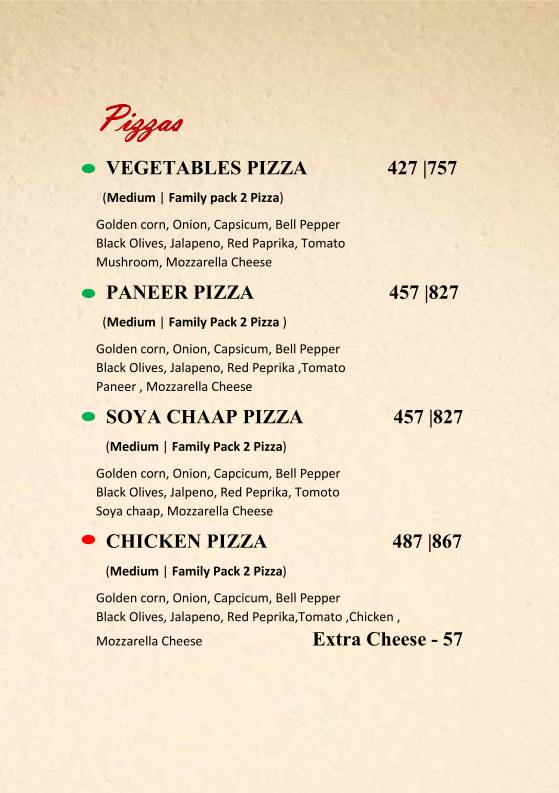 Pizzas

VEGETABLES PIZZA 427 |757

(Medium | Family pack 2 Pizza)

Golden corn, Onion, Capsicum, Bell Pepper Black Olives, Jalapeno, Red Paprika, Tomato Mushroom, Mozzarella Cheese

PANEER PIZZA 457 |827

(Medium | Family Pack 2 Pizza )

Golden corn, Onion, Capsicum, Bell Pepper Black Olives, Jalapeno, Red Peprika ,Tomato Paneer , Mozzarella Cheese

SOYA CHAAP PIZZA 457 |827

(Medium | Family Pack 2 Pizza)

Golden corn, Onion, Capcicum, Bell Pepper Black Olives, Jalpeno, Red Peprika, Tomoto Soya chaap, Mozzarella Cheese

CHICKEN PIZZA 487 |867

(Medium | Family Pack 2 Pizza)

Golden corn, Onion, Capcicum, Bell Pepper Black Olives, Jalapeno, Red Peprika,Tomato ,Chicken , Mozzarella Cheese

Extra Cheese - 57